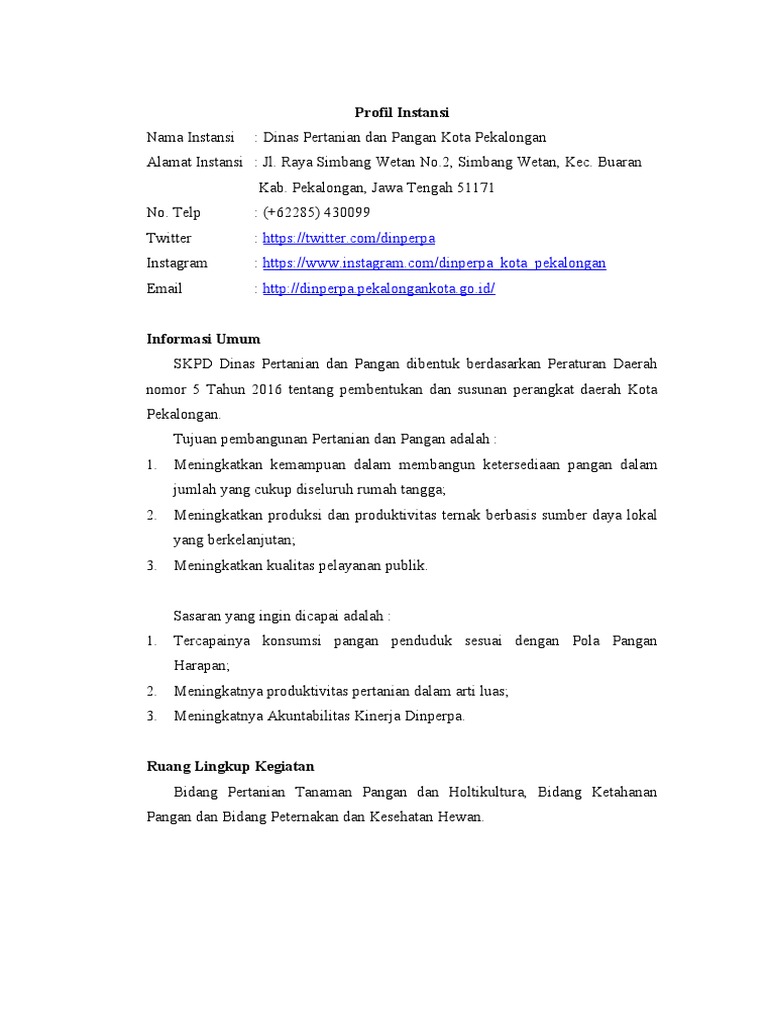 Profil Instansi

Nama Instansi : Dinas Pertanian dan Pangan Kota Pekalongan
Alamat Instansi : Jl. Raya Simbang Wetan No.2, Simbang Wetan, Kec. Buaran Kab. Pekalongan, Jawa Tengah 51171
No. Telp : (+62285) 430099
Twitter : https://twitter.com/dinperpa
Instagram : https://www.instagram.com/dinperpa_kota_pekalongan
Email : http://dinperpa.pekalongankota.go.id/

Informasi Umum

SKPD Dinas Pertanian dan Pangan dibentuk berdasarkan Peraturan Daerah nomor 5 Tahun 2016 tentang pembentukan dan susunan perangkat daerah Kota Pekalongan.

Tujuan pembangunan Pertanian dan Pangan adalah :
1. Meningkatkan kemampuan dalam membangun ketersediaan pangan dalam jumlah yang cukup diseluruh rumah tangga;
2. Meningkatkan produksi dan produktivitas ternak berbasis sumber daya lokal yang berkelanjutan;
3. Meningkatkan kualitas pelayanan publik.

Sasaran yang ingin dicapai adalah :
1. Tercapainya konsumsi pangan penduduk sesuai dengan Pola Pangan Harapan;
2. Meningkatnya produktivitas pertanian dalam arti luas;
3. Meningkatnya Akuntabilitas Kinerja Dinperpa.

Ruang Lingkup Kegiatan

Bidang Pertanian Tanaman Pangan dan Holtikultura, Bidang Ketahanan Pangan dan Bidang Peternakan dan Kesehatan Hewan.